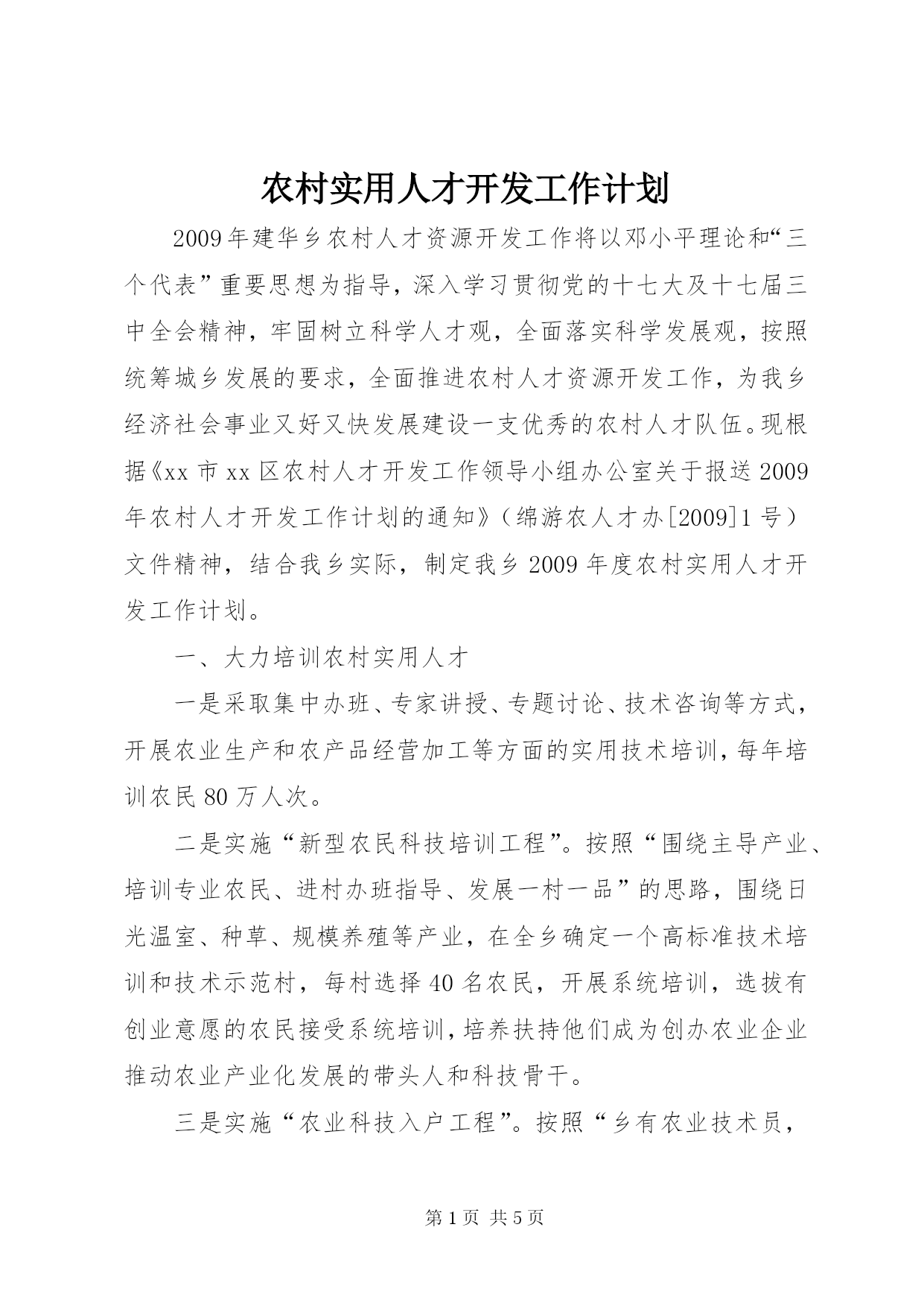 农村实用人才开发工作计划

2009年建华乡农村人才资源开发工作将以邓小平理论和“三个代表”重要思想为指导，深入学习贯彻党的十七大及十七届三中全会精神，牢固树立科学人才观，全面落实科学发展观，按照统筹城乡发展的要求，全面推进农村人才资源开发工作，为我乡经济社会事业又好又快发展建设一支优秀的农村人才队伍。现根据《xx市xx区农村人才开发工作领导小组办公室关于报送2009年农村人才开发工作计划的通知》（绵游农人才办[2009]1号）文件精神，结合我乡实际，制定我乡2009年度农村实用人才开发工作计划。

一、大力培训农村实用人才

一是采取集中办班、专家讲授、专题讨论、技术咨询等方式，开展农业生产和农产品经营加工等方面的实用技术培训，每年培训农民80万人次。

二是实施“新型农民科技培训工程”。按照“围绕主导产业、培训专业农民、进村办班指导、发展一村一品”的思路，围绕日光温室、种草、规模养殖等产业，在全乡确定一个高标准技术培训和技术示范村，每村选择40名农民，开展系统培训，选拔有创业意愿的农民接受系统培训，培养扶持他们成为创办农业企业推动农业产业化发展的带头人和科技骨干。

三是实施“农业科技入户工程”。按照“乡有农业技术员，

第1页 共5页